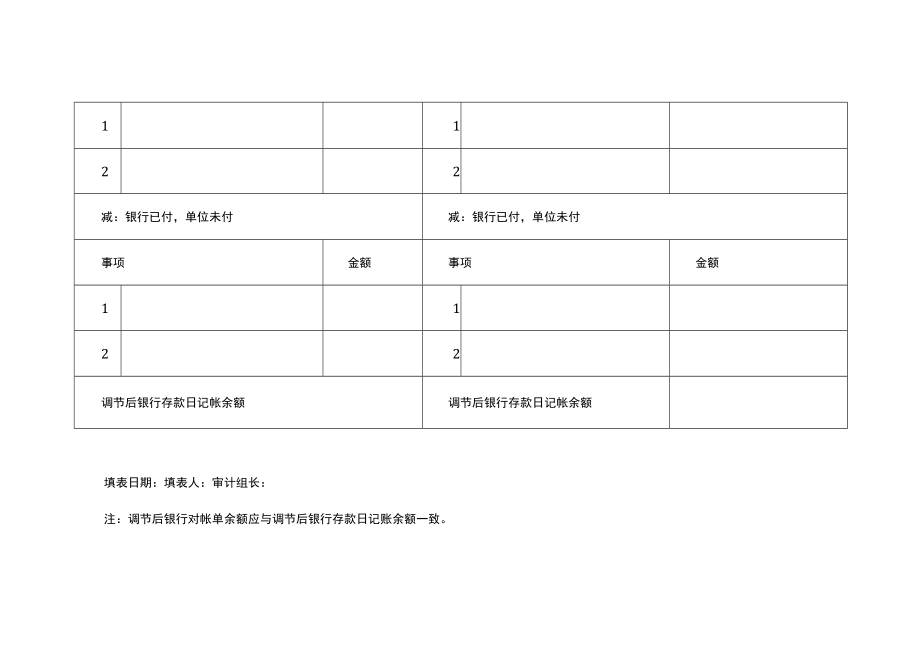 | 1 | | | 1 | | |
|---|---|---|---|---|---|
| 2 | | | 2 | | |
| 减：银行已付，单位未付 | | | 减：银行已付，单位未付 | | |
| 事项 | | 金额 | 事项 | | 金额 |
| 1 | | | 1 | | |
| 2 | | | 2 | | |
| 调节后银行存款日记帐余额 | | | 调节后银行存款日记帐余额 | | |

填表日期：填表人：审计组长：

注：调节后银行对帐单余额应与调节后银行存款日记账余额一致。